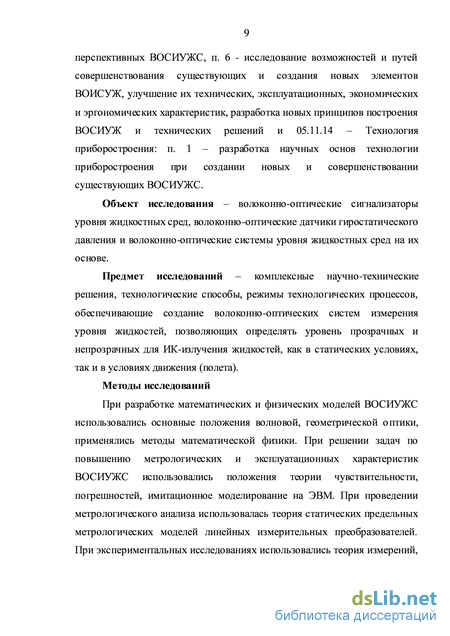 9

перспективных ВОСИУЖС, п. 6 - исследование возможностей и путей совершенствования существующих и создания новых элементов ВОИСУЖ, улучшение их технических, эксплуатационных, экономических и эргономических характеристик, разработка новых принципов построения ВОСИУЖ и технических решений и 05.11.14 – Технология приборостроения: п. 1 – разработка научных основ технологии приборостроения при создании новых и совершенствовании существующих ВОСИУЖС.

Объект исследования – волоконно-оптические сигнализаторы уровня жидкостных сред, волоконно-оптические датчики гиростатического давления и волоконно-оптические системы уровня жидкостных сред на их основе.

Предмет исследований – комплексные научно-технические решения, технологические способы, режимы технологических процессов, обеспечивающие создание волоконно-оптических систем измерения уровня жидкостей, позволяющих определять уровень прозрачных и непрозрачных для ИК-излучения жидкостей, как в статических условиях, так и в условиях движения (полета).

Методы исследований

При разработке математических и физических моделей ВОСИУЖС использовались основные положения волновой, геометрической оптики, применялись методы математической физики. При решении задач по повышению метрологических и эксплуатационных характеристик ВОСИУЖС использовались положения теории чувствительности, погрешностей, имитационное моделирование на ЭВМ. При проведении метрологического анализа использовалась теория статических предельных метрологических моделей линейных измерительных преобразователей. При экспериментальных исследованиях использовались теория измерений,

dsLib.net
библиотека диссертаций